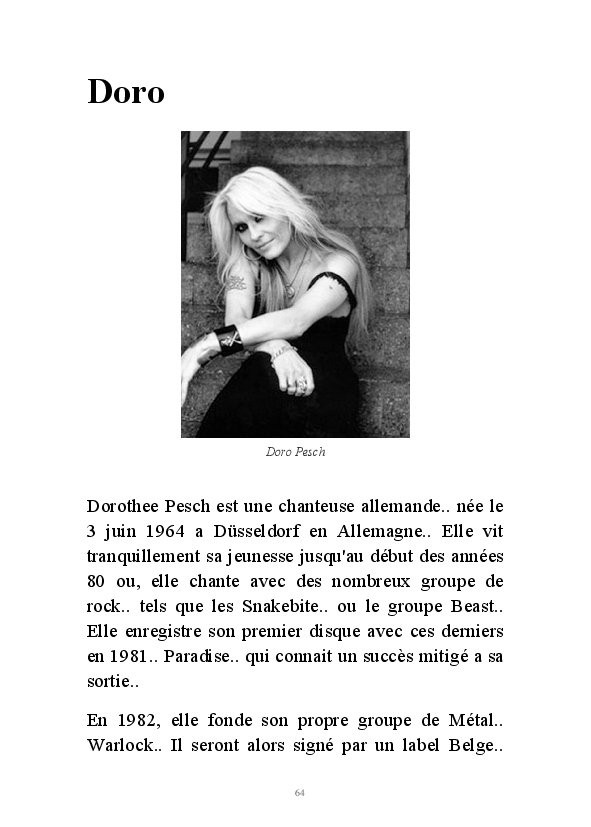 Doro

Doro Pesch

Dorothee Pesch est une chanteuse allemande.. née le 3 juin 1964 a Düsseldorf en Allemagne.. Elle vit tranquillement sa jeunesse jusqu'au début des années 80 ou, elle chante avec des nombreux groupe de rock.. tels que les Snakebite.. ou le groupe Beast.. Elle enregistre son premier disque avec ces derniers en 1981.. Paradise.. qui connait un succès mitigé a sa sortie..

En 1982, elle fonde son propre groupe de Métal.. Warlock.. Il seront alors signé par un label Belge..

64